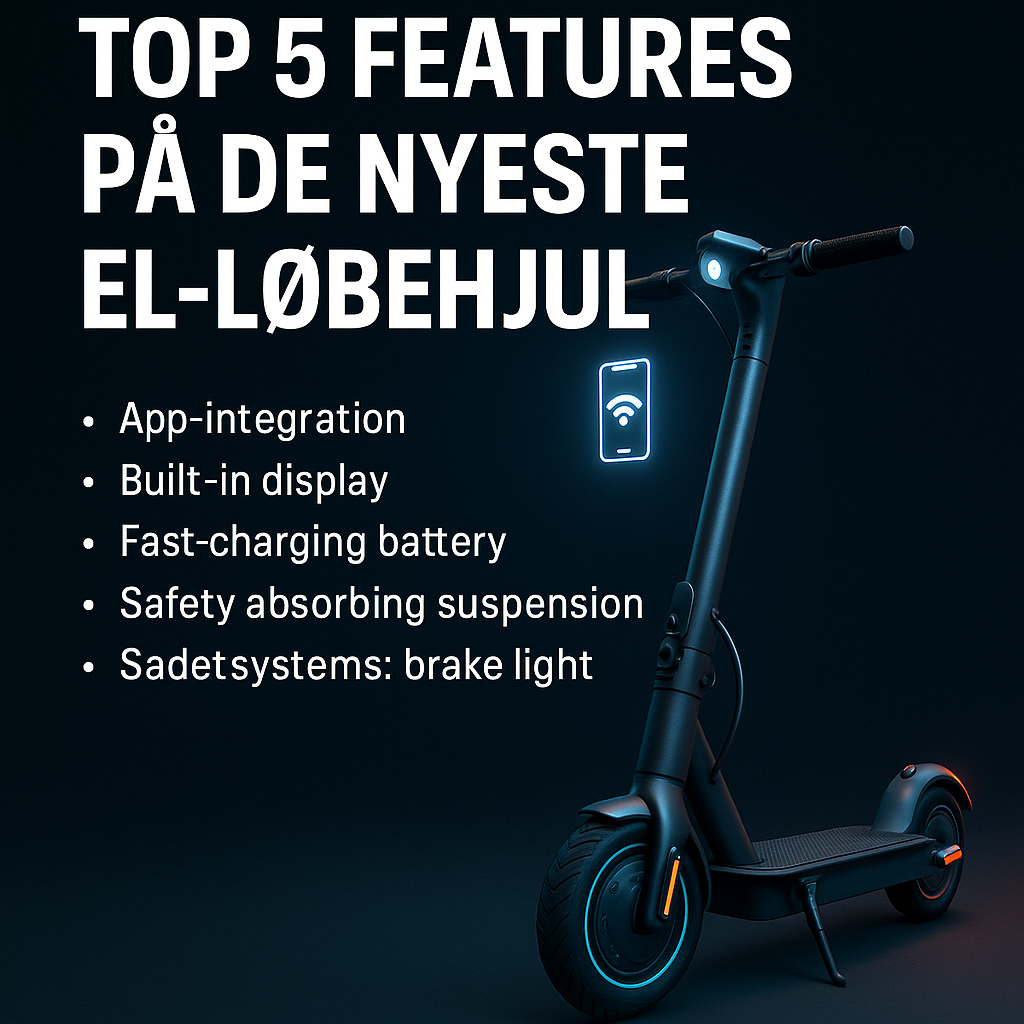 TOP 5 FEATURES PÅ DE NYESTE EL-LØBEHJUL

• App-integration
• Built-in display
• Fast-charging battery
• Safety absorbing suspension
• Sadetsystems: brake light